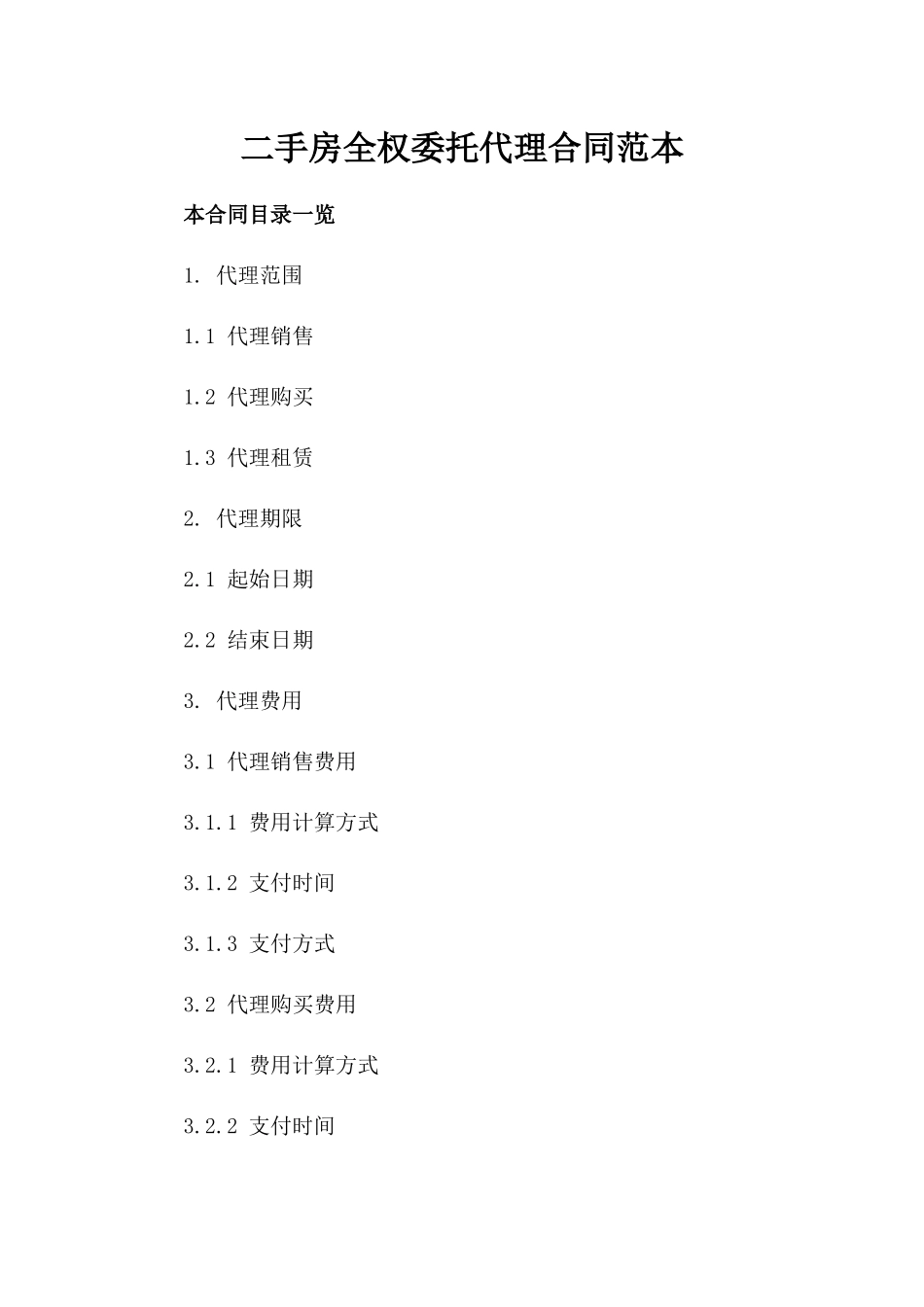 二手房全权委托代理合同范本

本合同目录一览

1. 代理范围

1.1 代理销售

1.2 代理购买

1.3 代理租赁

2. 代理期限

2.1 起始日期

2.2 结束日期

3. 代理费用

3.1 代理销售费用

3.1.1 费用计算方式

3.1.2 支付时间

3.1.3 支付方式

3.2 代理购买费用

3.2.1 费用计算方式

3.2.2 支付时间